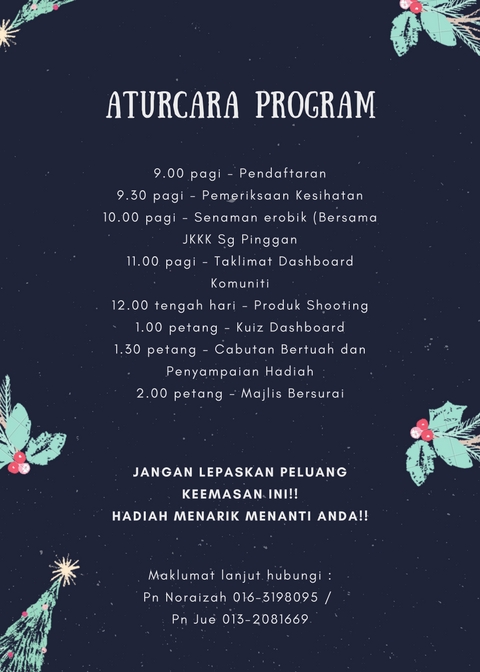 ATURCARA PROGRAM

9.00 pagi - Pendaftaran
9.30 pagi - Pemeriksaan Kesihatan
10.00 pagi - Senaman erobik (Bersama JKKK Sg Pinggan
11.00 pagi - Taklimat Dashboard Komuniti
12.00 tengah hari - Produk Shooting
1.00 petang - Kuiz Dashboard
1.30 petang - Cabutan Bertuah dan Penyampaian Hadiah
2.00 petang - Majlis Bersurai

JANGAN LEPASKAN PELUANG KEEMASAN INI!!
HADIAH MENARIK MENANTI ANDA!!

Maklumat lanjut hubungi :
Pn Noraizah 016-3198095 /
Pn Jue 013-2081669